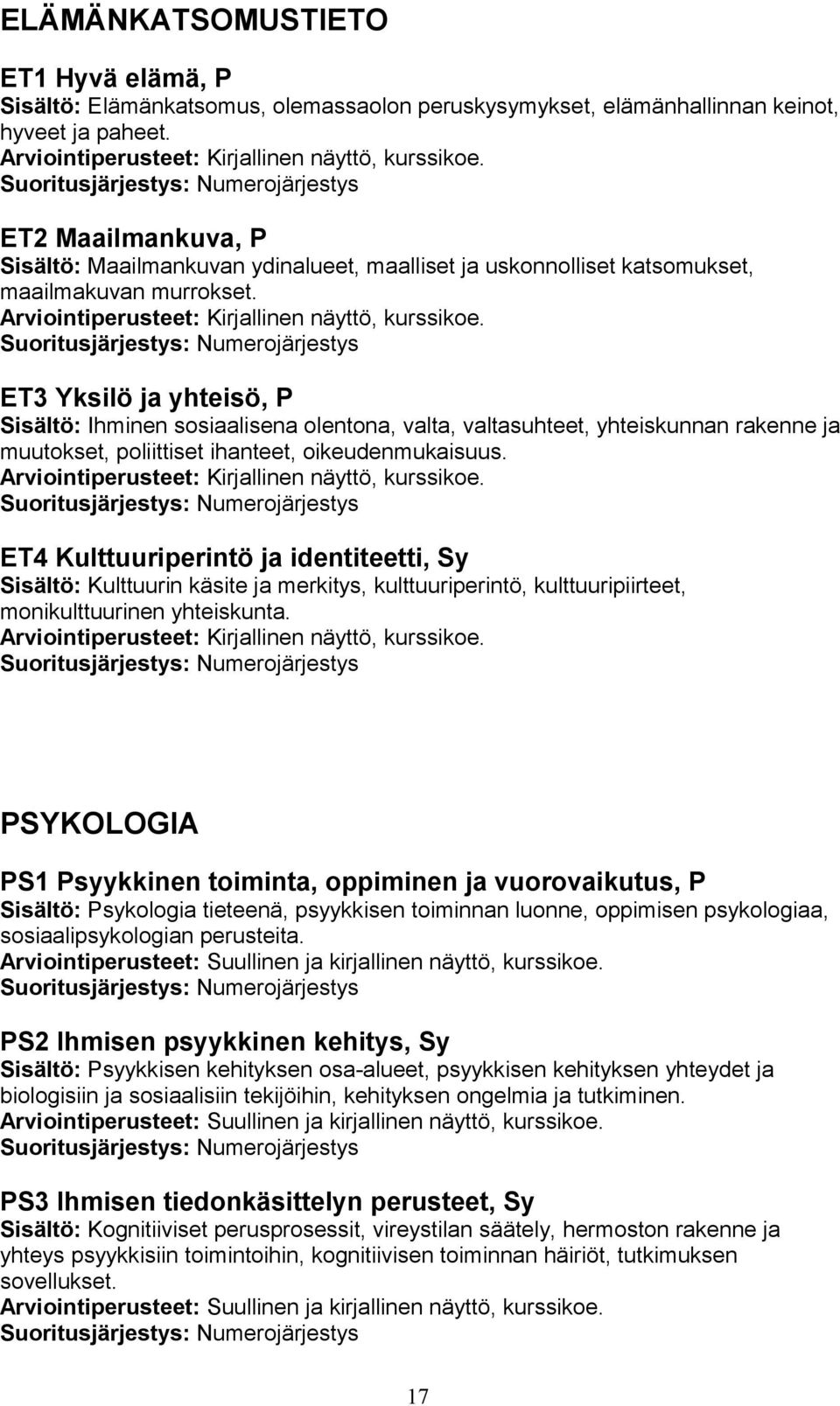 ELÄMÄNKATSOMUSTIETO

ET1 Hyvä elämä, P
Sisältö: Elämänkatsomus, olemassaolon peruskysymykset, elämänhallinnan keinot, hyveet ja paheet.
Arviointiperusteet: Kirjallinen näyttö, kurssikoe.
Suoritusjärjestys: Numerojärjestys

ET2 Maailmankuva, P
Sisältö: Maailmankuvan ydinalueet, maalliset ja uskonnolliset katsomukset, maailmakuvan murrokset.
Arviointiperusteet: Kirjallinen näyttö, kurssikoe.
Suoritusjärjestys: Numerojärjestys

ET3 Yksilö ja yhteisö, P
Sisältö: Ihminen sosiaalisena olentona, valta, valtasuhteet, yhteiskunnan rakenne ja muutokset, poliittiset ihanteet, oikeudenmukaisuus.
Arviointiperusteet: Kirjallinen näyttö, kurssikoe.
Suoritusjärjestys: Numerojärjestys

ET4 Kulttuuriperintö ja identiteetti, Sy
Sisältö: Kulttuurin käsite ja merkitys, kulttuuriperintö, kulttuuripiirteet, monikulttuurinen yhteiskunta.
Arviointiperusteet: Kirjallinen näyttö, kurssikoe.
Suoritusjärjestys: Numerojärjestys

PSYKOLOGIA

PS1 Psyykkinen toiminta, oppiminen ja vuorovaikutus, P
Sisältö: Psykologia tieteenä, psyykkisen toiminnan luonne, oppimisen psykologiaa, sosiaalipsykologian perusteita.
Arviointiperusteet: Suullinen ja kirjallinen näyttö, kurssikoe.
Suoritusjärjestys: Numerojärjestys

PS2 Ihmisen psyykkinen kehitys, Sy
Sisältö: Psyykkisen kehityksen osa-alueet, psyykkisen kehityksen yhteydet ja biologisiin ja sosiaalisiin tekijöihin, kehityksen ongelmia ja tutkiminen.
Arviointiperusteet: Suullinen ja kirjallinen näyttö, kurssikoe.
Suoritusjärjestys: Numerojärjestys

PS3 Ihmisen tiedonkäsittelyn perusteet, Sy
Sisältö: Kognitiiviset perusprosessit, vireystilan säätely, hermoston rakenne ja yhteys psyykkisiin toimintoihin, kognitiivisen toiminnan häiriöt, tutkimuksen sovellukset.
Arviointiperusteet: Suullinen ja kirjallinen näyttö, kurssikoe.
Suoritusjärjestys: Numerojärjestys

17